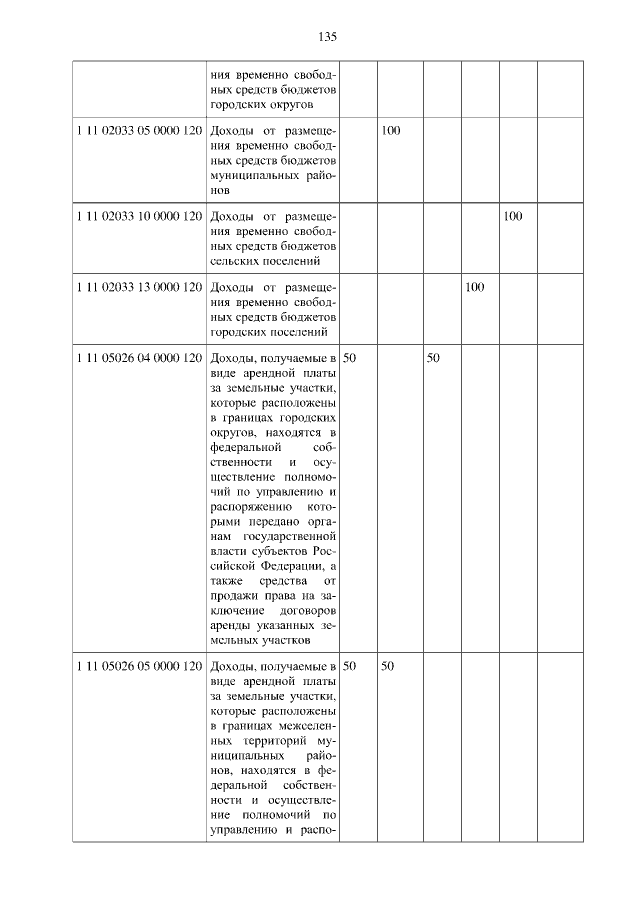 135

| | | | | | | | |
|---|---|---|---|---|---|---|---|
| | ния временно свободных средств бюджетов городских округов | | | | | | |
| 1 11 02033 05 0000 120 | Доходы от размещения временно свободных средств бюджетов муниципальных районов | | 100 | | | | |
| 1 11 02033 10 0000 120 | Доходы от размещения временно свободных средств бюджетов сельских поселений | | | | | 100 | |
| 1 11 02033 13 0000 120 | Доходы от размещения временно свободных средств бюджетов городских поселений | | | | 100 | | |
| 1 11 05026 04 0000 120 | Доходы, получаемые в виде арендной платы за земельные участки, которые расположены в границах городских округов, находятся в федеральной собственности и осуществление полномочий по управлению и распоряжению которыми передано органам государственной власти субъектов Российской Федерации, а также средства от продажи права на заключение договоров аренды указанных земельных участков | 50 | | 50 | | | |
| 1 11 05026 05 0000 120 | Доходы, получаемые в виде арендной платы за земельные участки, которые расположены в границах межселенных территорий муниципальных районов, находятся в федеральной собственности и осуществление полномочий по управлению и распо- | 50 | 50 | | | | |